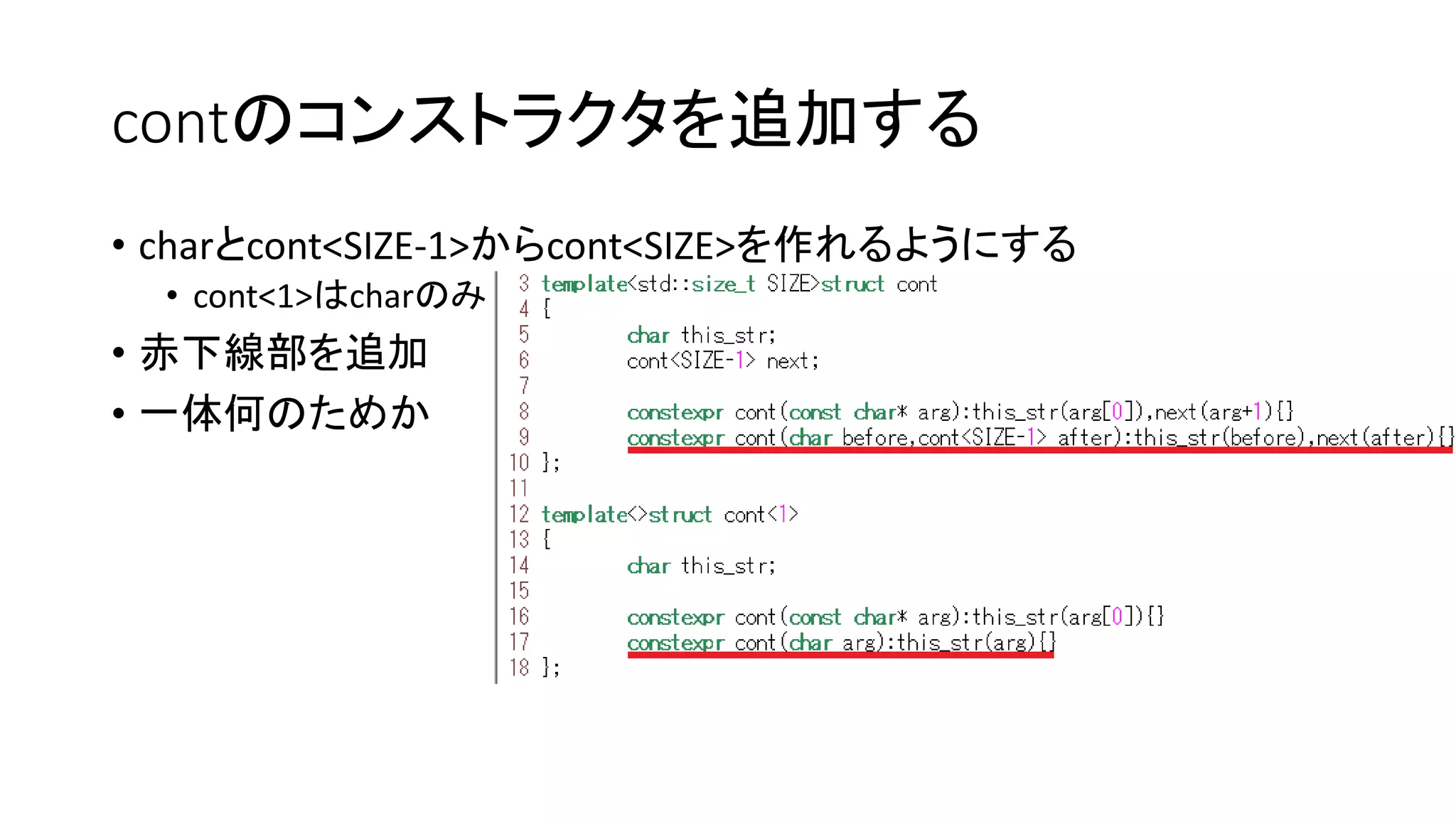 contのコンストラクタを追加する

• charとcont<SIZE-1>からcont<SIZE>を作れるようにする
  • cont<1>はcharのみ
• 赤下線部を追加
• 一体何のためか

3 template<std::size_t SIZE>struct cont
4 {
5 char this_str;
6 cont<SIZE-1> next;
7
8 constexpr cont(const char* arg):this_str(arg[0]),next(arg+1){}
9 constexpr cont(char before,cont<SIZE-1> after):this_str(before),next(after){}
10 };
11
12 template<>struct cont<1>
13 {
14 char this_str;
15
16 constexpr cont(const char* arg):this_str(arg[0]){}
17 constexpr cont(char arg):this_str(arg){}
18 };